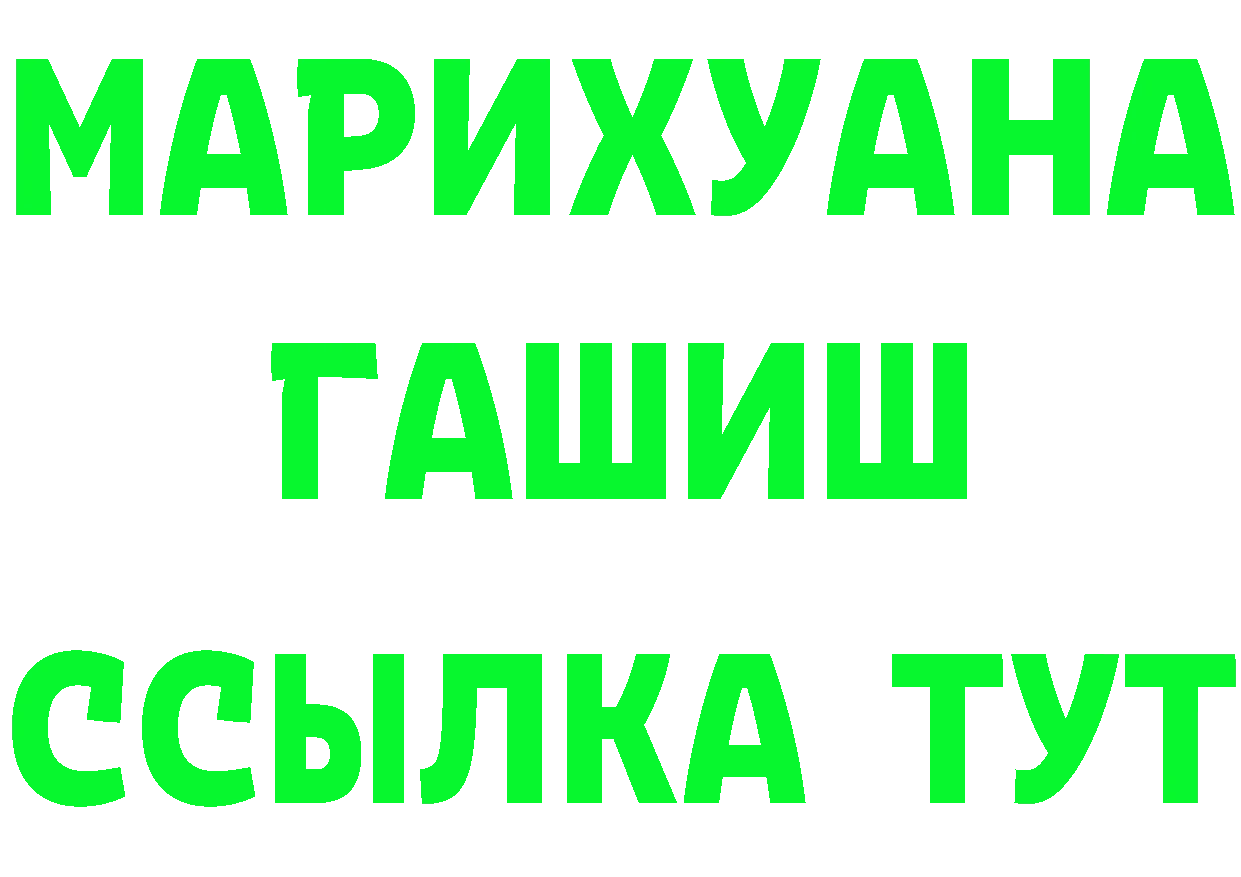 МАРИХУАНА
ГАШИШ
ССЫЛКА ТУТ